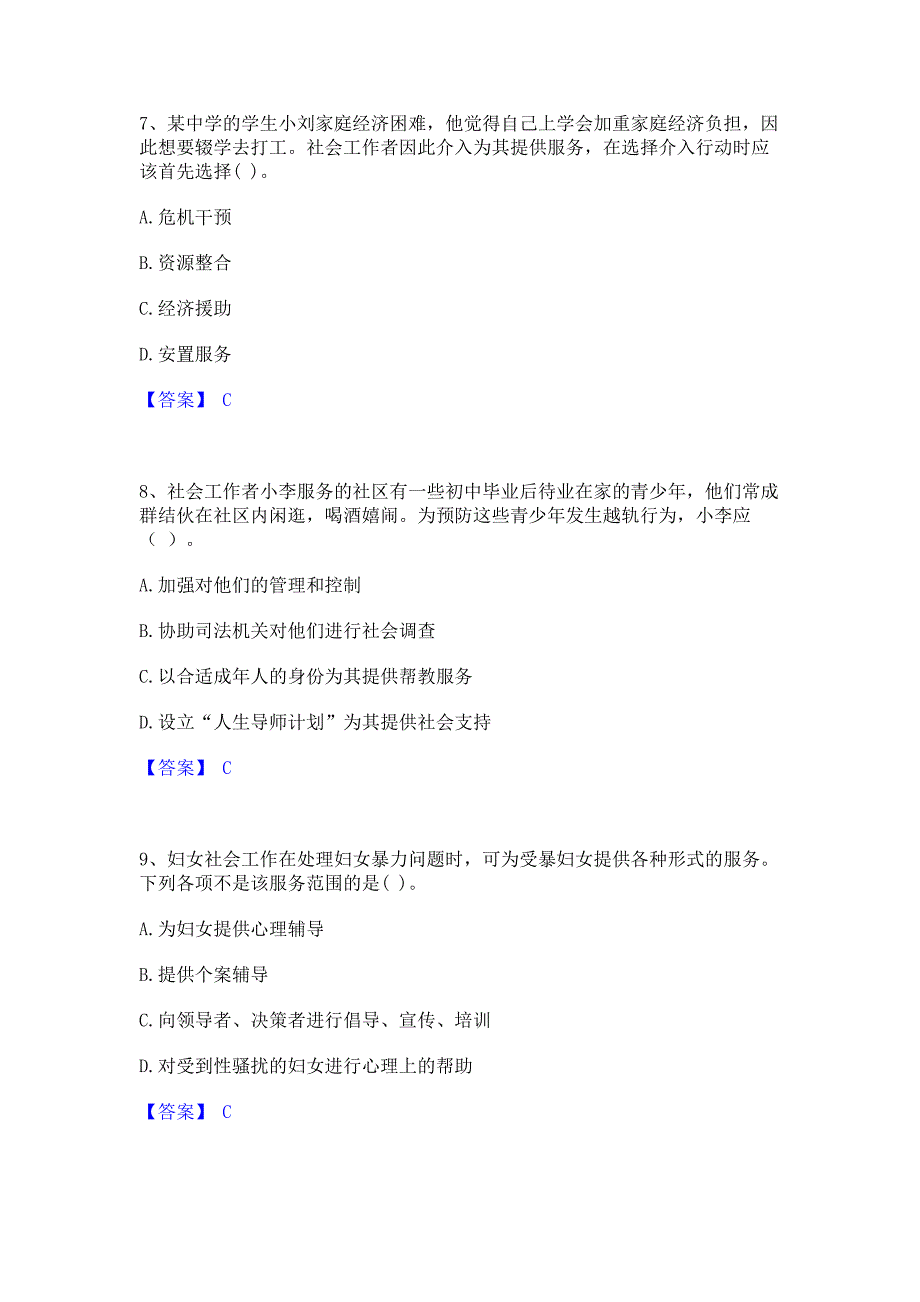 7、某中学的学生小刘家庭经济困难，他觉得自己上学会加重家庭经济负担，因此想要辍学去打工。社会工作者因此介入为其提供服务，在选择介入行动时应该首先选择( )。

A. 危机干预

B. 资源整合

C. 经济援助

D. 安置服务

【答案】 C

8、社会工作者小李服务的社区有一些初中毕业后待业在家的青少年，他们常成群结伙在社区内闲逛，喝酒嬉闹。为预防这些青少年发生越轨行为，小李应（ ）。

A. 加强对他们的管理和控制

B. 协助司法机关对他们进行社会调查

C. 以合适成年人的身份为其提供帮教服务

D. 设立“人生导师计划”为其提供社会支持

【答案】 C

9、妇女社会工作在处理妇女暴力问题时，可为受暴妇女提供各种形式的服务。下列各项不是该服务范围的是( )。

A. 为妇女提供心理辅导

B. 提供个案辅导

C. 向领导者、决策者进行倡导、宣传、培训

D. 对受到性骚扰的妇女进行心理上的帮助

【答案】 C